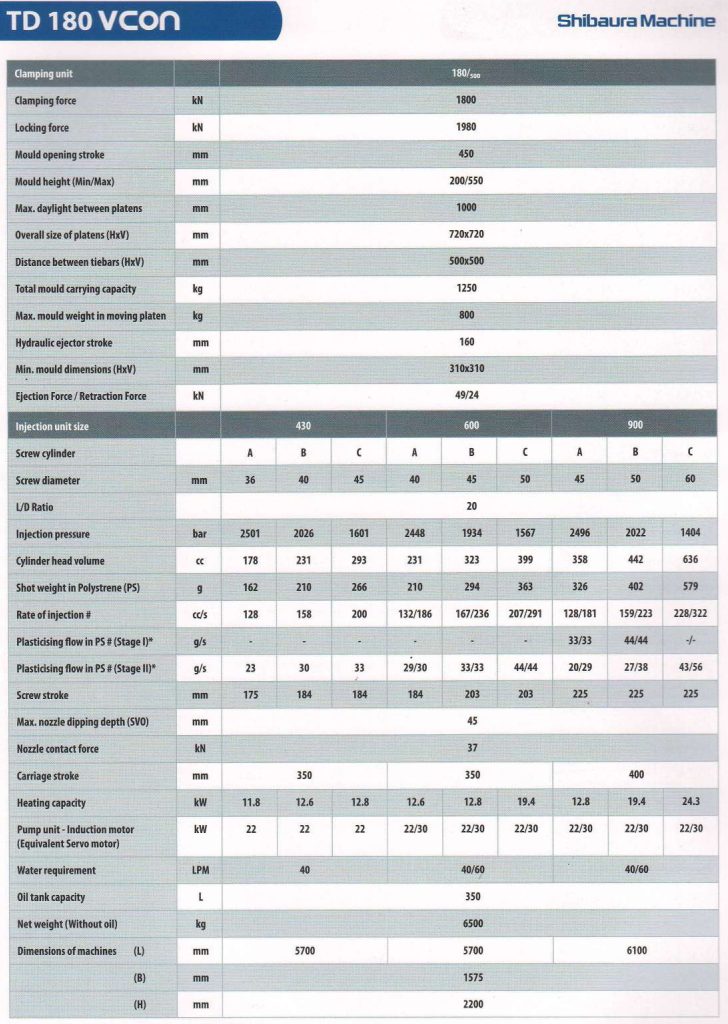 TD 180 VCON

Shibaura Machine

| Clamping unit | | 180/$_{500}$ | | | | | | | | |
|---|---|---|---|---|---|---|---|---|---|---|
| Clamping force | kN | 1800 | | | | | | | | |
| Locking force | kN | 1980 | | | | | | | | |
| Mould opening stroke | mm | 450 | | | | | | | | |
| Mould height (Min/Max) | mm | 200/550 | | | | | | | | |
| Max. daylight between platens | mm | 1000 | | | | | | | | |
| Overall size of platens (HxV) | mm | 720x720 | | | | | | | | |
| Distance between tiebars (HxV) | mm | 500x500 | | | | | | | | |
| Total mould carrying capacity | kg | 1250 | | | | | | | | |
| Max. mould weight in moving platen | kg | 800 | | | | | | | | |
| Hydraulic ejector stroke | mm | 160 | | | | | | | | |
| Min. mould dimensions (HxV) | mm | 310x310 | | | | | | | | |
| Ejection Force / Retraction Force | kN | 49/24 | | | | | | | | |
| Injection unit size | | 430 | | | 600 | | | 900 | | |
| Screw cylinder | | A | B | C | A | B | C | A | B | C |
| Screw diameter | mm | 36 | 40 | 45 | 40 | 45 | 50 | 45 | 50 | 60 |
| L/D Ratio | | 20 | | | | | | | | |
| Injection pressure | bar | 2501 | 2026 | 1601 | 2448 | 1934 | 1567 | 2496 | 2022 | 1404 |
| Cylinder head volume | cc | 178 | 231 | 293 | 231 | 323 | 399 | 358 | 442 | 636 |
| Shot weight in Polystrene (PS) | g | 162 | 210 | 266 | 210 | 294 | 363 | 326 | 402 | 579 |
| Rate of injection # | cc/s | 128 | 158 | 200 | 132/186 | 167/236 | 207/291 | 128/181 | 159/223 | 228/322 |
| Plasticising flow in PS # (Stage I)* | g/s | - | - | - | - | - | - | 33/33 | 44/44 | -/- |
| Plasticising flow in PS # (Stage II)* | g/s | 23 | 30 | 33 | 29/30 | 33/33 | 44/44 | 20/29 | 27/38 | 43/56 |
| Screw stroke | mm | 175 | 184 | 184 | 184 | 203 | 203 | 225 | 225 | 225 |
| Max. nozzle dipping depth (SVO) | mm | 45 | | | | | | | | |
| Nozzle contact force | kN | 37 | | | | | | | | |
| Carriage stroke | mm | 350 | | | 350 | | | 400 | | |
| Heating capacity | kW | 11.8 | 12.6 | 12.8 | 12.6 | 12.8 | 19.4 | 12.8 | 19.4 | 24.3 |
| Pump unit - Induction motor (Equivalent Servo motor) | kW | 22 | 22 | 22 | 22/30 | 22/30 | 22/30 | 22/30 | 22/30 | 22/30 |
| Water requirement | LPM | 40 | | | 40/60 | | | 40/60 | | |
| Oil tank capacity | L | 350 | | | | | | | | |
| Net weight (Without oil) | kg | 6500 | | | | | | | | |
| Dimensions of machines (L) | mm | 5700 | | | 5700 | | | 6100 | | |
| (B) | mm | 1575 | | | | | | | | |
| (H) | mm | 2200 | | | | | | | | |